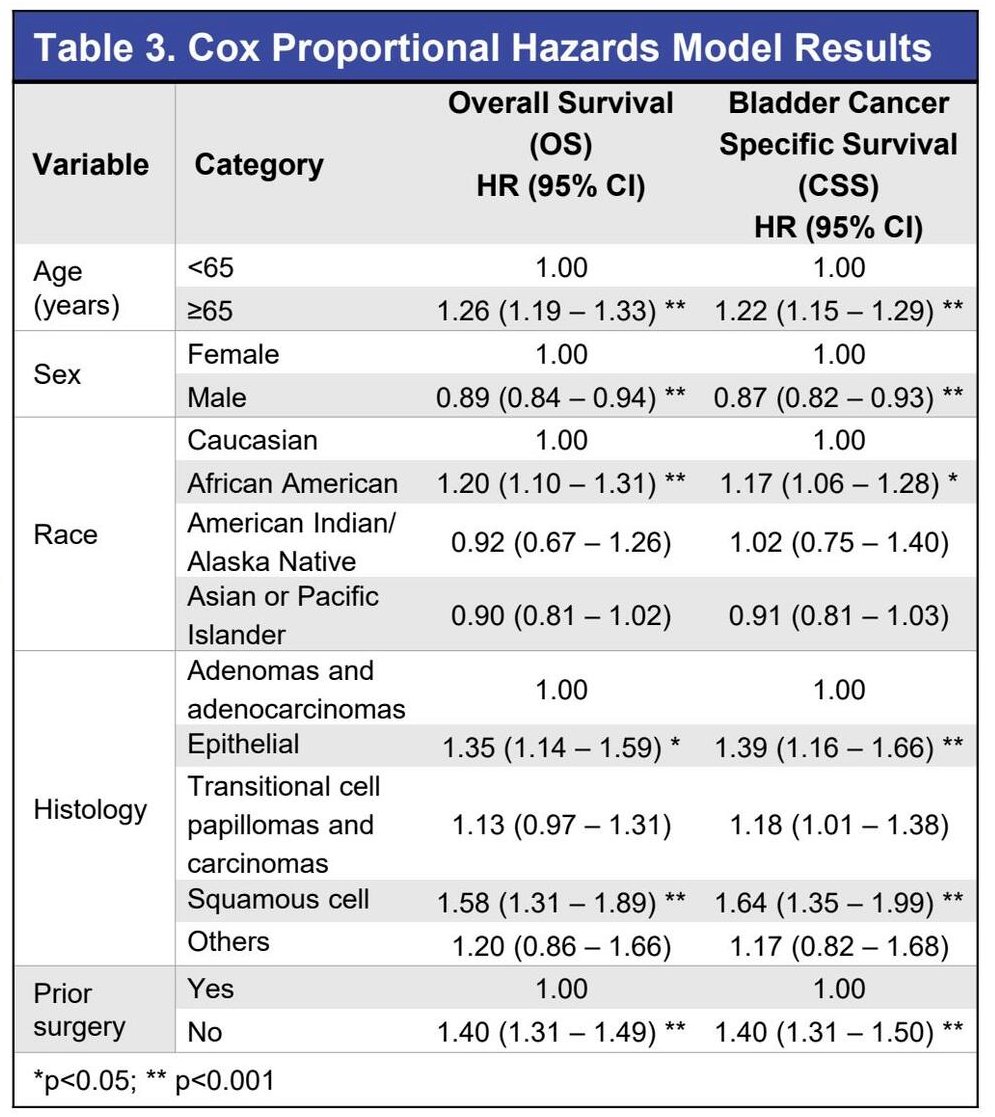 Table 3. Cox Proportional Hazards Model Results

| Variable | Category | Overall Survival (OS) HR (95% CI) | Bladder Cancer Specific Survival (CSS) HR (95% CI) |
|---|---|---|---|
| Age (years) | <65 | 1.00 | 1.00 |
| | ≥65 | 1.26 (1.19 – 1.33) ** | 1.22 (1.15 – 1.29) ** |
| Sex | Female | 1.00 | 1.00 |
| | Male | 0.89 (0.84 – 0.94) ** | 0.87 (0.82 – 0.93) ** |
| Race | Caucasian | 1.00 | 1.00 |
| | African American | 1.20 (1.10 – 1.31) ** | 1.17 (1.06 – 1.28) * |
| | American Indian/ Alaska Native | 0.92 (0.67 – 1.26) | 1.02 (0.75 – 1.40) |
| | Asian or Pacific Islander | 0.90 (0.81 – 1.02) | 0.91 (0.81 – 1.03) |
| Histology | Adenomas and adenocarcinomas | 1.00 | 1.00 |
| | Epithelial | 1.35 (1.14 – 1.59) * | 1.39 (1.16 – 1.66) ** |
| | Transitional cell papillomas and carcinomas | 1.13 (0.97 – 1.31) | 1.18 (1.01 – 1.38) |
| | Squamous cell | 1.58 (1.31 – 1.89) ** | 1.64 (1.35 – 1.99) ** |
| | Others | 1.20 (0.86 – 1.66) | 1.17 (0.82 – 1.68) |
| Prior surgery | Yes | 1.00 | 1.00 |
| | No | 1.40 (1.31 – 1.49) ** | 1.40 (1.31 – 1.50) ** |

*p<0.05; ** p<0.001